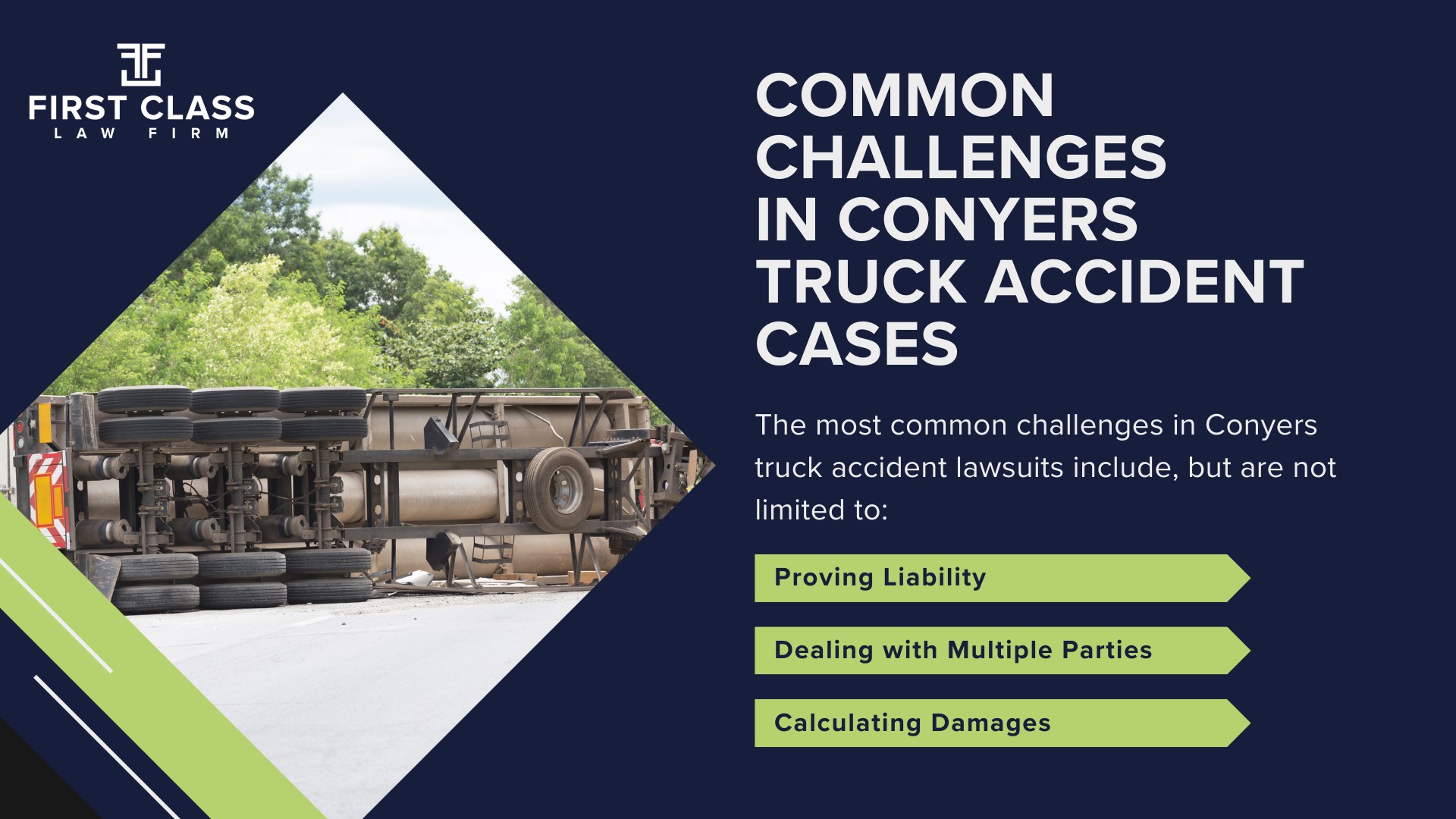 FIRST CLASS
LAW FIRM

COMMON CHALLENGES IN CONYERS TRUCK ACCIDENT CASES

The most common challenges in Conyers truck accident lawsuits include, but are not limited to:

Proving Liability

Dealing with Multiple Parties

Calculating Damages